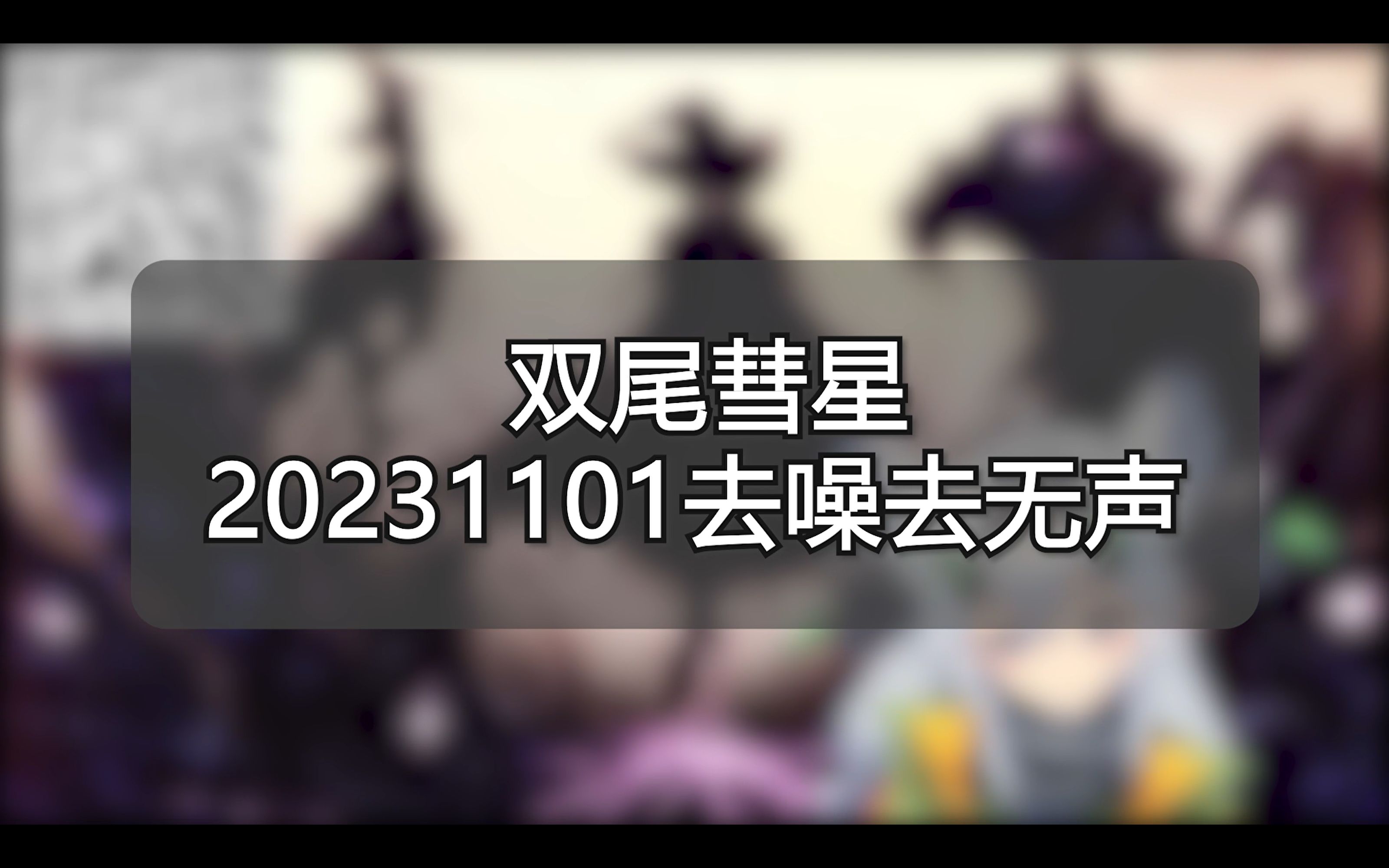 双尾彗星
20231101去噪去无声